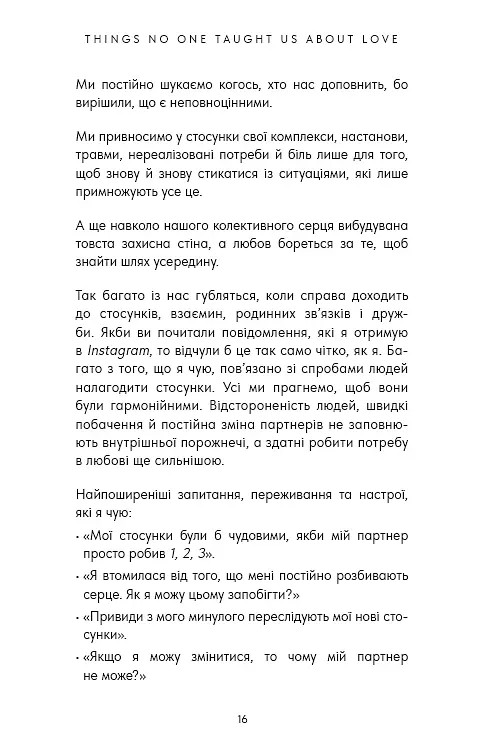 THINGS NO ONE TAUGHT US ABOUT LOVE

Ми постійно шукаємо когось, хто нас доповнить, бо вирішили, що є неповноцінними.

Ми привносимо у стосунки свої комплекси, настанови, травми, нереалізовані потреби й біль лише для того, щоб знову й знову стикатися із ситуаціями, які лише примножують усе це.

А ще навколо нашого колективного серця вибудувана товста захисна стіна, а любов бореться за те, щоб знайти шлях усередину.

Так багато із нас губляться, коли справа доходить до стосунків, взаємин, родинних зв'язків і дружби. Якби ви почитали повідомлення, які я отримую в Instagram, то відчули б це так само чітко, як я. Багато з того, що я чую, пов'язано зі спробами людей налагодити стосунки. Усі ми прагнемо, щоб вони були гармонійними. Відстороненість людей, швидкі побачення й постійна зміна партнерів не заповнюють внутрішньої порожнечі, а здатні робити потребу в любові ще сильнішою.

Найпоширеніші запитання, переживання та настрої, які я чую:

• «Мої стосунки були б чудовими, якби мій партнер просто робив 1, 2, 3».
• «Я втомилася від того, що мені постійно розбивають серце. Як я можу цьому запобігти?»
• «Привиди з мого минулого переслідують мої нові стосунки».
• «Якщо я можу змінитися, то чому мій партнер не може?»

16